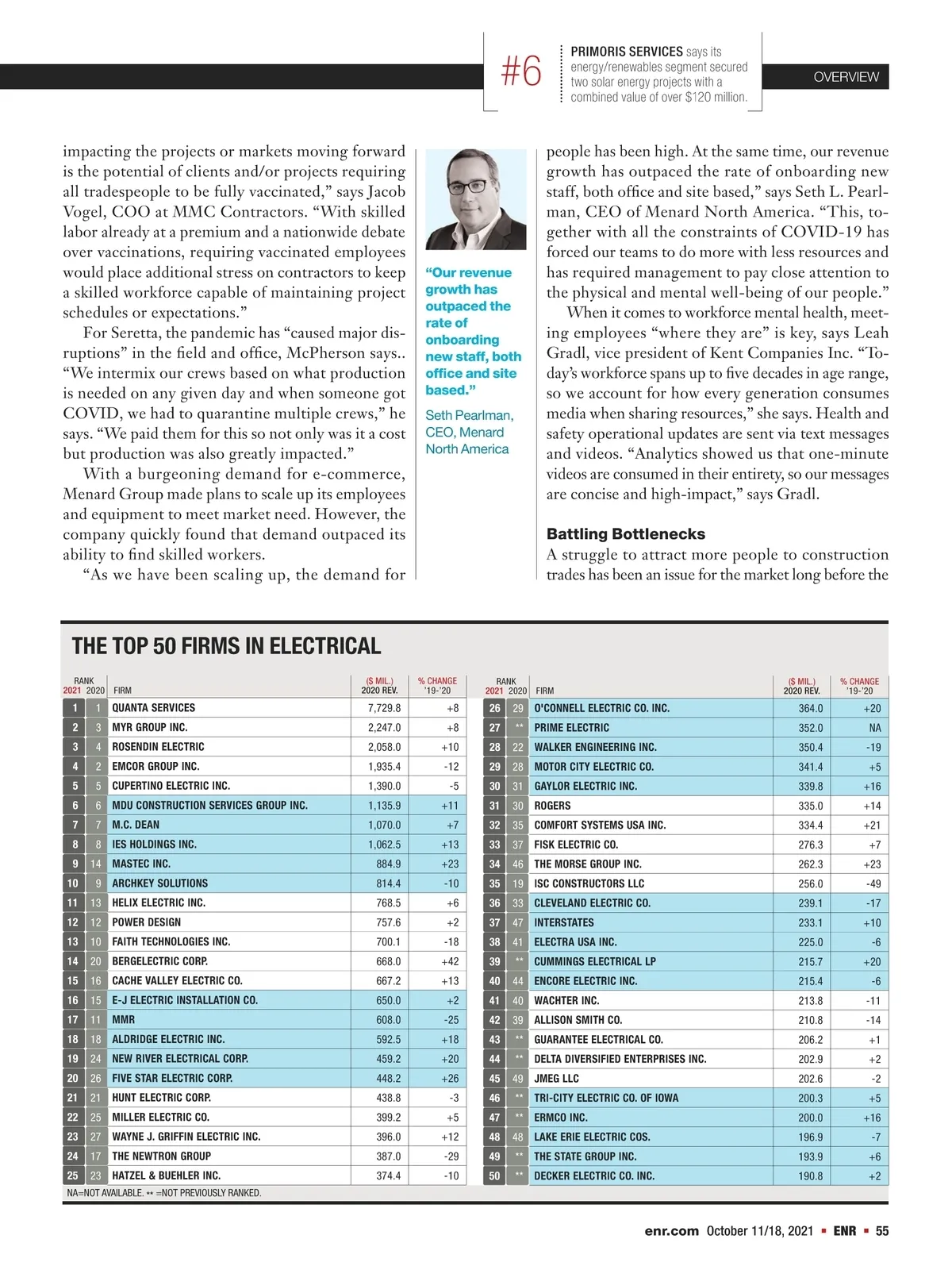 #6

PRIMORIS SERVICES says its energy/renewables segment secured two solar energy projects with a combined value of over $120 million.

OVERVIEW

impacting the projects or markets moving forward is the potential of clients and/or projects requiring all tradespeople to be fully vaccinated," says Jacob Vogel, COO at MMC Contractors. "With skilled labor already at a premium and a nationwide debate over vaccinations, requiring vaccinated employees would place additional stress on contractors to keep a skilled workforce capable of maintaining project schedules or expectations."

For Seretta, the pandemic has "caused major disruptions" in the field and office, McPherson says.. "We intermix our crews based on what production is needed on any given day and when someone got COVID, we had to quarantine multiple crews," he says. "We paid them for this so not only was it a cost but production was also greatly impacted."

With a burgeoning demand for e-commerce, Menard Group made plans to scale up its employees and equipment to meet market need. However, the company quickly found that demand outpaced its ability to find skilled workers.

"As we have been scaling up, the demand for

"Our revenue growth has outpaced the rate of onboarding new staff, both office and site based."

Seth Pearlman, CEO, Menard North America

people has been high. At the same time, our revenue growth has outpaced the rate of onboarding new staff, both office and site based," says Seth L. Pearlman, CEO of Menard North America. "This, together with all the constraints of COVID-19 has forced our teams to do more with less resources and has required management to pay close attention to the physical and mental well-being of our people."

When it comes to workforce mental health, meeting employees "where they are" is key, says Leah Gradl, vice president of Kent Companies Inc. "Today's workforce spans up to five decades in age range, so we account for how every generation consumes media when sharing resources," she says. Health and safety operational updates are sent via text messages and videos. "Analytics showed us that one-minute videos are consumed in their entirety, so our messages are concise and high-impact," says Gradl.

Battling Bottlenecks
A struggle to attract more people to construction trades has been an issue for the market long before the

THE TOP 50 FIRMS IN ELECTRICAL

| RANK 2021 | 2020 | FIRM | ($ MIL.) 2020 REV. | % CHANGE '19-'20 |
|---|---|---|---|---|
| 1 | 1 | QUANTA SERVICES | 7,729.8 | +8 |
| 2 | 3 | MYR GROUP INC. | 2,247.0 | +8 |
| 3 | 4 | ROSENDIN ELECTRIC | 2,058.0 | +10 |
| 4 | 2 | EMCOR GROUP INC. | 1,935.4 | -12 |
| 5 | 5 | CUPERTINO ELECTRIC INC. | 1,390.0 | -5 |
| 6 | 6 | MDU CONSTRUCTION SERVICES GROUP INC. | 1,135.9 | +11 |
| 7 | 7 | M.C. DEAN | 1,070.0 | +7 |
| 8 | 8 | IES HOLDINGS INC. | 1,062.5 | +13 |
| 9 | 14 | MASTEC INC. | 884.9 | +23 |
| 10 | 9 | ARCHKEY SOLUTIONS | 814.4 | -10 |
| 11 | 13 | HELIX ELECTRIC INC. | 768.5 | +6 |
| 12 | 12 | POWER DESIGN | 757.6 | +2 |
| 13 | 10 | FAITH TECHNOLOGIES INC. | 700.1 | -18 |
| 14 | 20 | BERGELECTRIC CORP. | 668.0 | +42 |
| 15 | 16 | CACHE VALLEY ELECTRIC CO. | 667.2 | +13 |
| 16 | 15 | E-J ELECTRIC INSTALLATION CO. | 650.0 | +2 |
| 17 | 11 | MMR | 608.0 | -25 |
| 18 | 18 | ALDRIDGE ELECTRIC INC. | 592.5 | +18 |
| 19 | 24 | NEW RIVER ELECTRICAL CORP. | 459.2 | +20 |
| 20 | 26 | FIVE STAR ELECTRIC CORP. | 448.2 | +26 |
| 21 | 21 | HUNT ELECTRIC CORP. | 438.8 | -3 |
| 22 | 25 | MILLER ELECTRIC CO. | 399.2 | +5 |
| 23 | 27 | WAYNE J. GRIFFIN ELECTRIC INC. | 396.0 | +12 |
| 24 | 17 | THE NEWTRON GROUP | 387.0 | -29 |
| 25 | 23 | HATZEL & BUEHLER INC. | 374.4 | -10 |

| RANK 2021 | 2020 | FIRM | ($ MIL.) 2020 REV. | % CHANGE '19-'20 |
|---|---|---|---|---|
| 26 | 29 | O'CONNELL ELECTRIC CO. INC. | 364.0 | +20 |
| 27 | ** | PRIME ELECTRIC | 352.0 | NA |
| 28 | 22 | WALKER ENGINEERING INC. | 350.4 | -19 |
| 29 | 28 | MOTOR CITY ELECTRIC CO. | 341.4 | +5 |
| 30 | 31 | GAYLOR ELECTRIC INC. | 339.8 | +16 |
| 31 | 30 | ROGERS | 335.0 | +14 |
| 32 | 35 | COMFORT SYSTEMS USA INC. | 334.4 | +21 |
| 33 | 37 | FISK ELECTRIC CO. | 276.3 | +7 |
| 34 | 46 | THE MORSE GROUP INC. | 262.3 | +23 |
| 35 | 19 | ISC CONSTRUCTORS LLC | 256.0 | -49 |
| 36 | 33 | CLEVELAND ELECTRIC CO. | 239.1 | -17 |
| 37 | 47 | INTERSTATES | 233.1 | +10 |
| 38 | 41 | ELECTRA USA INC. | 225.0 | -6 |
| 39 | ** | CUMMINGS ELECTRICAL LP | 215.7 | +20 |
| 40 | 44 | ENCORE ELECTRIC INC. | 215.4 | -6 |
| 41 | 40 | WACHTER INC. | 213.8 | -11 |
| 42 | 39 | ALLISON SMITH CO. | 210.8 | -14 |
| 43 | ** | GUARANTEE ELECTRICAL CO. | 206.2 | +1 |
| 44 | ** | DELTA DIVERSIFIED ENTERPRISES INC. | 202.9 | +2 |
| 45 | 49 | JMEG LLC | 202.6 | -2 |
| 46 | ** | TRI-CITY ELECTRIC CO. OF IOWA | 200.3 | +5 |
| 47 | ** | ERMCO INC. | 200.0 | +16 |
| 48 | 48 | LAKE ERIE ELECTRIC COS. | 196.9 | -7 |
| 49 | ** | THE STATE GROUP INC. | 193.9 | +6 |
| 50 | ** | DECKER ELECTRIC CO. INC. | 190.8 | +2 |

NA=NOT AVAILABLE. ** =NOT PREVIOUSLY RANKED.

enr.com October 11/18, 2021 ▪ ENR ▪ 55